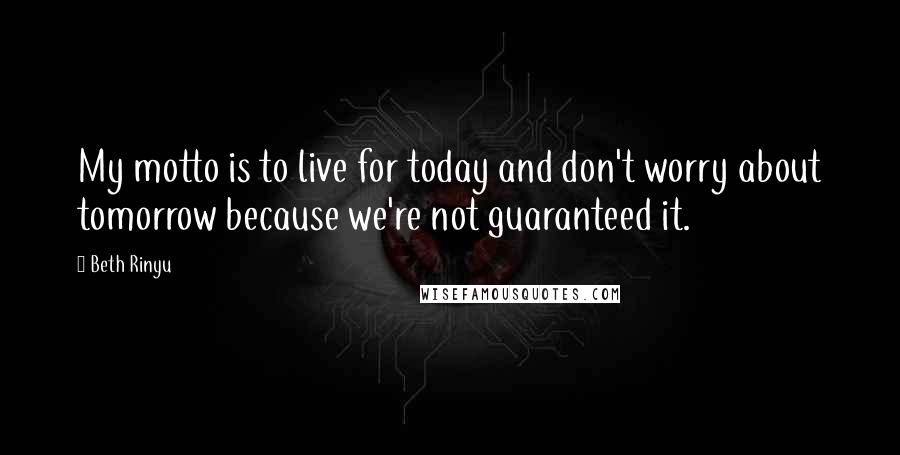 My motto is to live for today and don't worry about tomorrow because we're not guaranteed it.

 Beth Rinyu

WISEFAMOUSQUOTES.COM